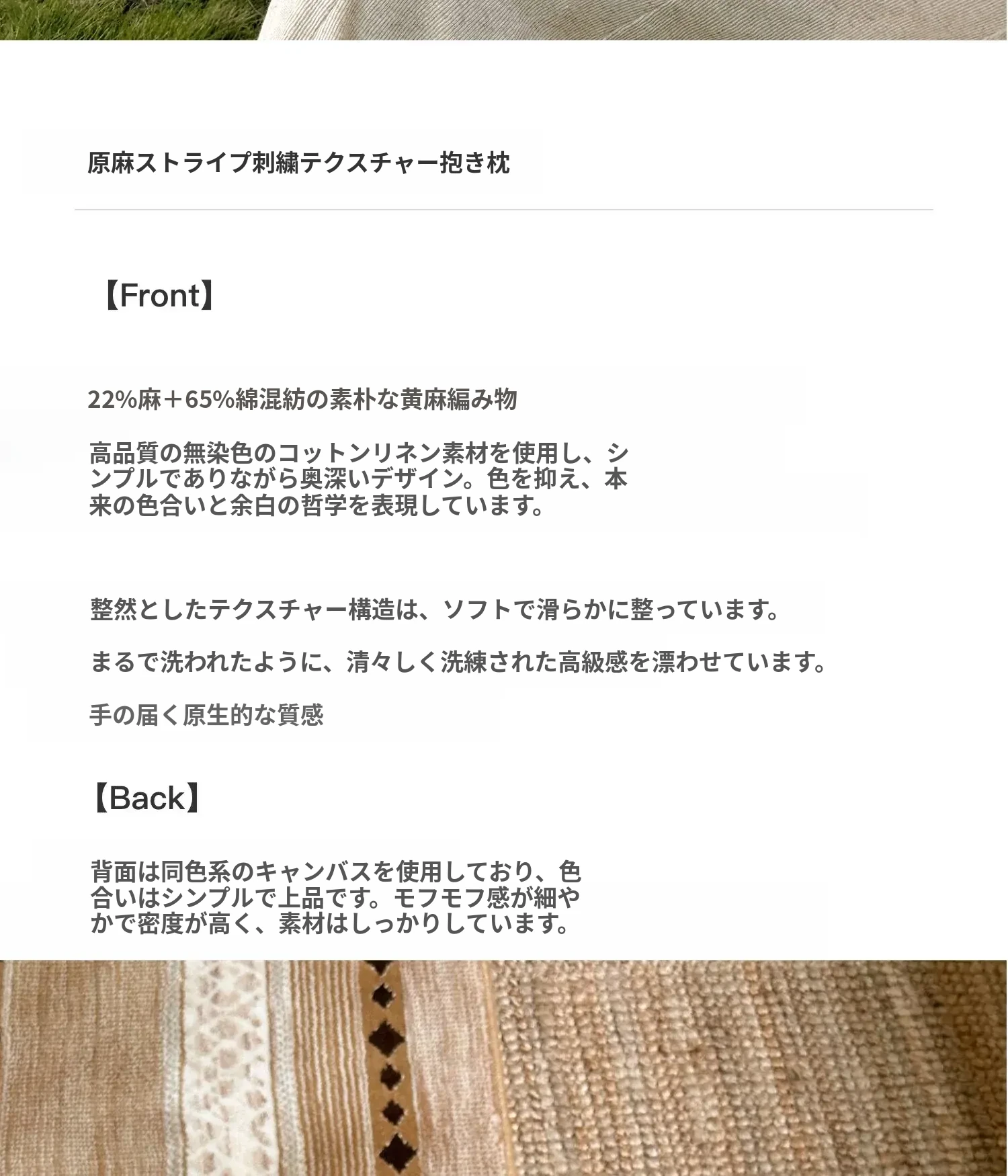 原麻ストライプ刺繍テクスチャー抱き枕

【Front】

22%麻＋65%綿混紡の素朴な黄麻編み物

高品質の無染色のコットンリネン素材を使用し、シンプルでありながら奥深いデザイン。色を抑え、本来の色合いと余白の哲学を表現しています。

整然としたテクスチャー構造は、ソフトで滑らかに整っています。

まるで洗われたように、清々しく洗練された高級感を漂わせています。

手の届く原生的な質感

【Back】

背面は同色系のキャンバスを使用しており、色合いはシンプルで上品です。モフモフ感が細やかで密度が高く、素材はしっかりしています。